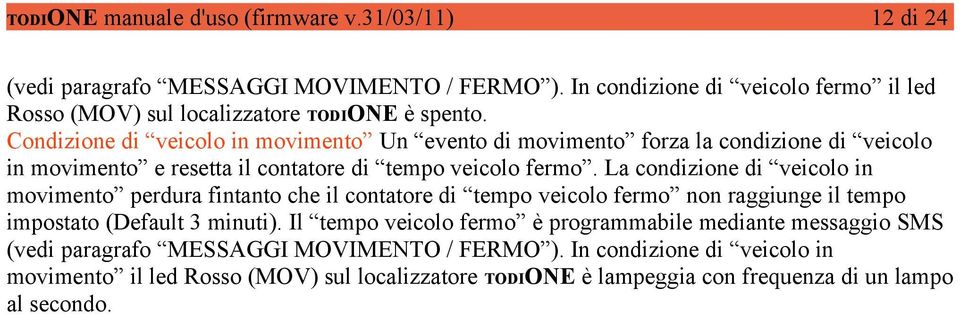 TODIONE manuale d'uso (firmware v.31/03/11) 12 di 24

(vedi paragrafo “MESSAGGI MOVIMENTO / FERMO”). In condizione di “veicolo fermo” il led Rosso (MOV) sul localizzatore TODIONE è spento.
Condizione di “veicolo in movimento” Un “evento di movimento” forza la condizione di “veicolo in movimento” e resetta il contatore di “tempo veicolo fermo”. La condizione di “veicolo in movimento” perdura fintanto che il contatore di “tempo veicolo fermo” non raggiunge il tempo impostato (Default 3 minuti). Il “tempo veicolo fermo” è programmabile mediante messaggio SMS (vedi paragrafo “MESSAGGI MOVIMENTO / FERMO”). In condizione di “veicolo in movimento” il led Rosso (MOV) sul localizzatore TODIONE è lampeggia con frequenza di un lampo al secondo.